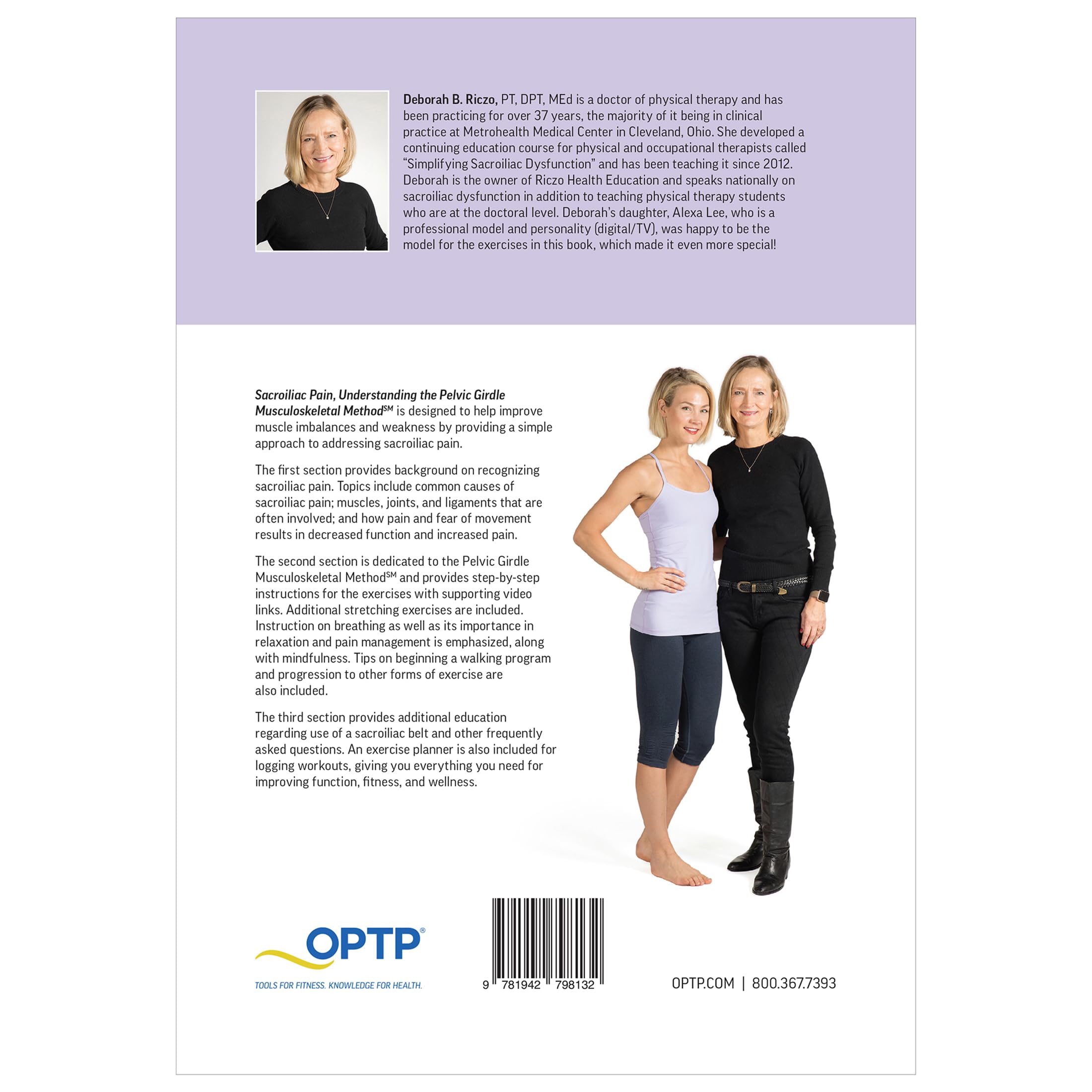 Deborah B. Riczo, PT, DPT, MEd is a doctor of physical therapy and has been practicing for over 37 years, the majority of it being in clinical practice at Metrohealth Medical Center in Cleveland, Ohio. She developed a continuing education course for physical and occupational therapists called "Simplifying Sacroiliac Dysfunction" and has been teaching it since 2012. Deborah is the owner of Riczo Health Education and speaks nationally on sacroiliac dysfunction in addition to teaching physical therapy students who are at the doctoral level. Deborah's daughter, Alexa Lee, who is a professional model and personality (digital/TV), was happy to be the model for the exercises in this book, which made it even more special!

Sacroiliac Pain, Understanding the Pelvic Girdle Musculoskeletal Method$^{SM}$ is designed to help improve muscle imbalances and weakness by providing a simple approach to addressing sacroiliac pain.

The first section provides background on recognizing sacroiliac pain. Topics include common causes of sacroiliac pain; muscles, joints, and ligaments that are often involved; and how pain and fear of movement results in decreased function and increased pain.

The second section is dedicated to the Pelvic Girdle Musculoskeletal Method$^{SM}$ and provides step-by-step instructions for the exercises with supporting video links. Additional stretching exercises are included. Instruction on breathing as well as its importance in relaxation and pain management is emphasized, along with mindfulness. Tips on beginning a walking program and progression to other forms of exercise are also included.

The third section provides additional education regarding use of a sacroiliac belt and other frequently asked questions. An exercise planner is also included for logging workouts, giving you everything you need for improving function, fitness, and wellness.

OPTP®
TOOLS FOR FITNESS. KNOWLEDGE FOR HEALTH.

9 781942 798132

OPTP.COM | 800.367.7393